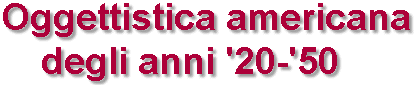 Oggettistica americana
degli anni '20-'50